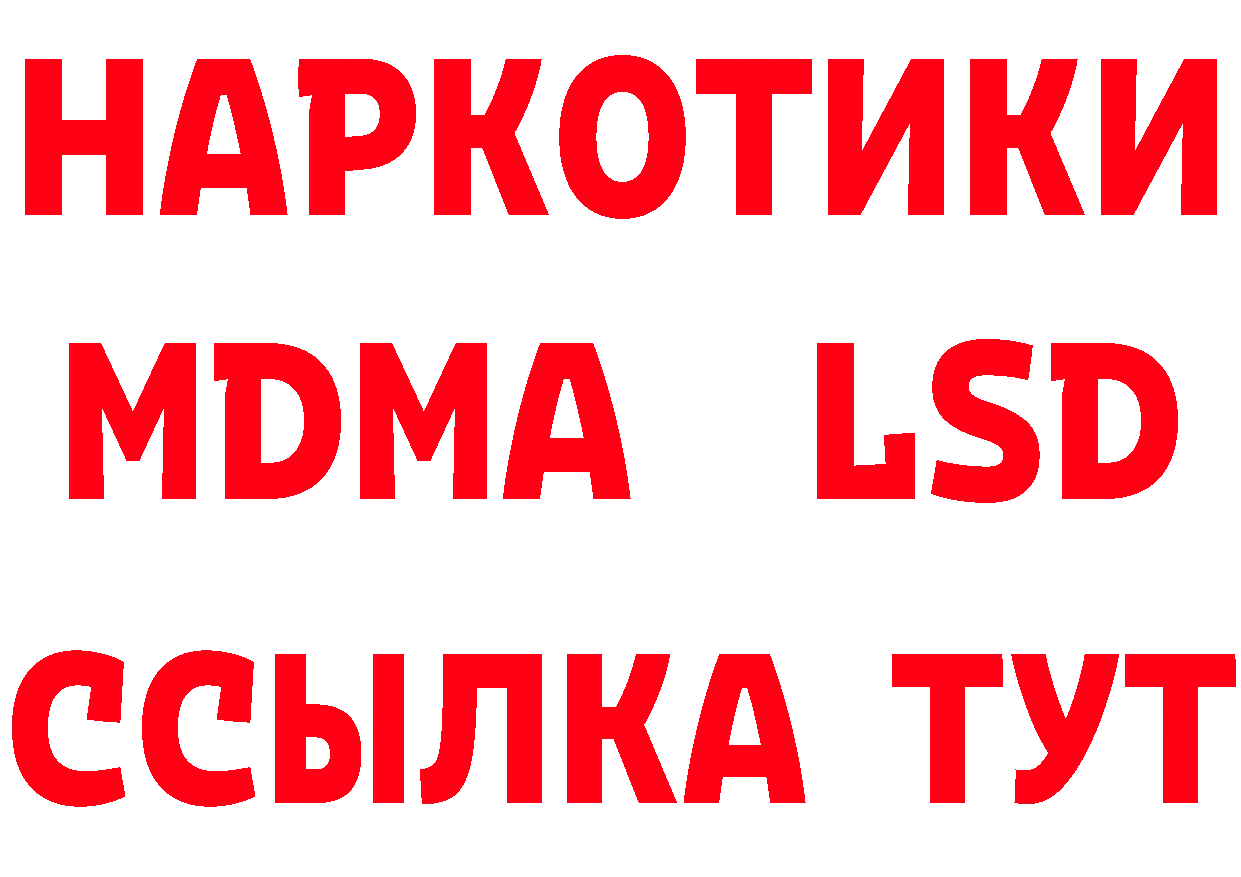 НАРКОТИКИ
MDMA LSD
ССЫЛКА ТУТ